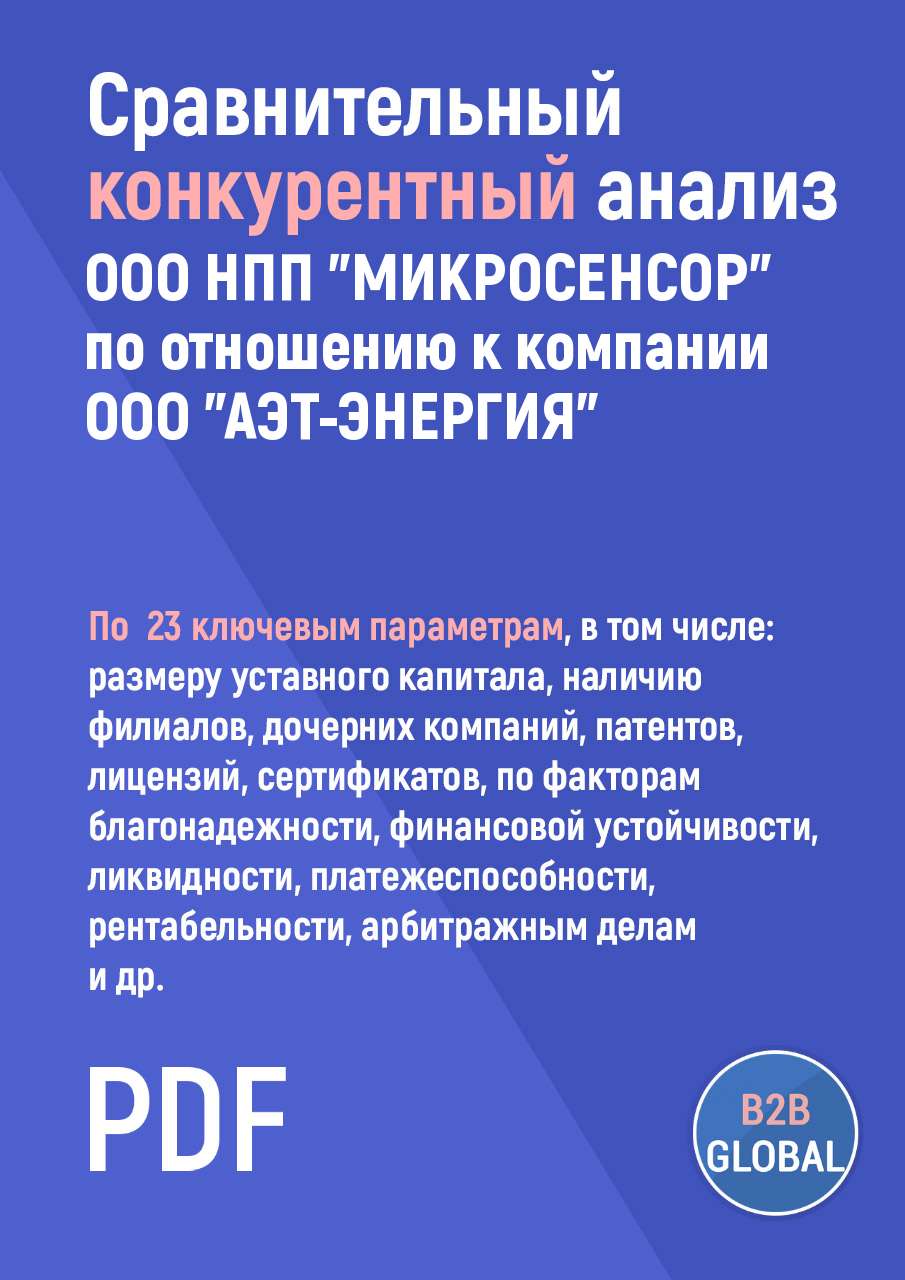 Сравнительный конкурентный анализ ООО НПП "МИКРОСЕНСОР" по отношению к компании ООО "АЭТ-ЭНЕРГИЯ"

По 23 ключевым параметрам, в том числе: размеру уставного капитала, наличию филиалов, дочерних компаний, патентов, лицензий, сертификатов, по факторам благонадежности, финансовой устойчивости, ликвидности, платежеспособности, рентабельности, арбитражным делам и др.

PDF

B2B GLOBAL